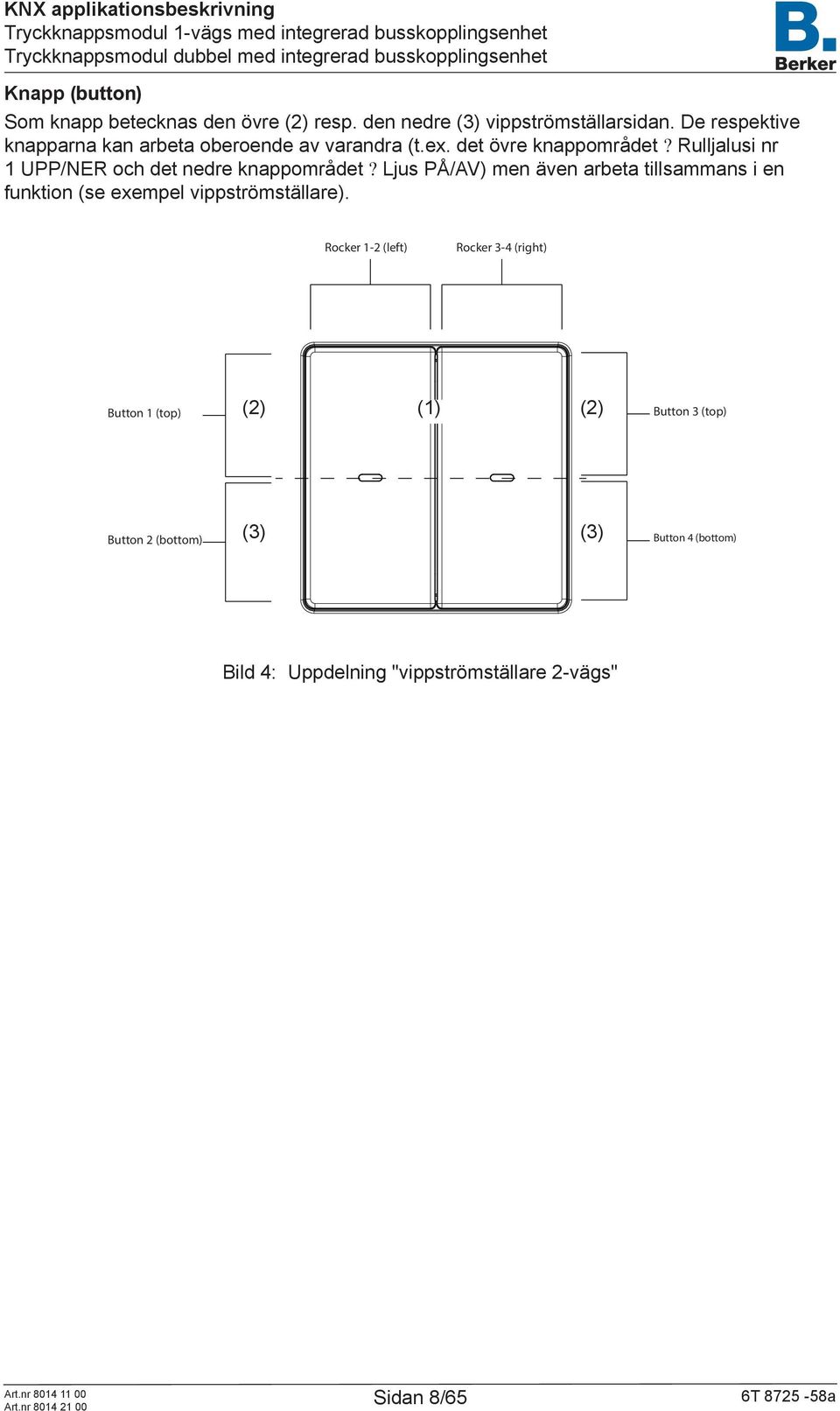 KNX applikationsbeskrivning
Tryckknappsmodul 1-vägs med integrerad busskopplingsenhet
Tryckknappsmodul dubbel med integrerad busskopplingsenhet

B.
Berker

Knapp (button)

Som knapp betecknas den övre (2) resp. den nedre (3) vippströmställarsidan. De respektive knapparna kan arbeta oberoende av varandra (t.ex. det övre knappområdet ? Rulljalusi nr 1 UPP/NER och det nedre knappområdet ? Ljus PÅ/AV) men även arbeta tillsammans i en funktion (se exempel vippströmställare).

Rocker 1-2 (left)
Rocker 3-4 (right)
Button 1 (top)
(2)
(1)
(2)
Button 3 (top)
Button 2 (bottom)
(3)
(3)
Button 4 (bottom)

Bild 4: Uppdelning "vippströmställare 2-vägs"

Art.nr 8014 11 00
Art.nr 8014 21 00
Sidan 8/65
6T 8725 -58a